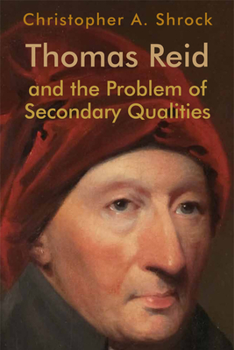 Christopher A. Shrock

Thomas Reid

and the Problem of Secondary Qualities